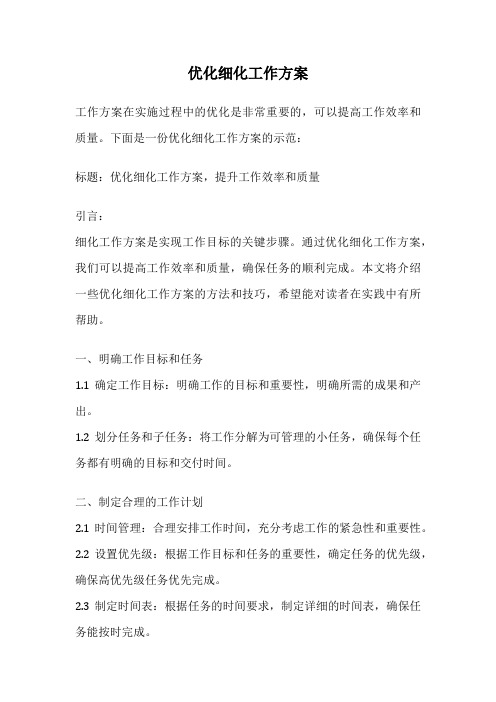 优化细化工作方案

工作方案在实施过程中的优化是非常重要的，可以提高工作效率和质量。下面是一份优化细化工作方案的示范：

标题：优化细化工作方案，提升工作效率和质量

引言：
细化工作方案是实现工作目标的关键步骤。通过优化细化工作方案，我们可以提高工作效率和质量，确保任务的顺利完成。本文将介绍一些优化细化工作方案的方法和技巧，希望能对读者在实践中有所帮助。

一、明确工作目标和任务
1.1 确定工作目标：明确工作的目标和重要性，明确所需的成果和产出。
1.2 划分任务和子任务：将工作分解为可管理的小任务，确保每个任务都有明确的目标和交付时间。

二、制定合理的工作计划
2.1 时间管理：合理安排工作时间，充分考虑工作的紧急性和重要性。
2.2 设置优先级：根据工作目标和任务的重要性，确定任务的优先级，确保高优先级任务优先完成。
2.3 制定时间表：根据任务的时间要求，制定详细的时间表，确保任务能按时完成。